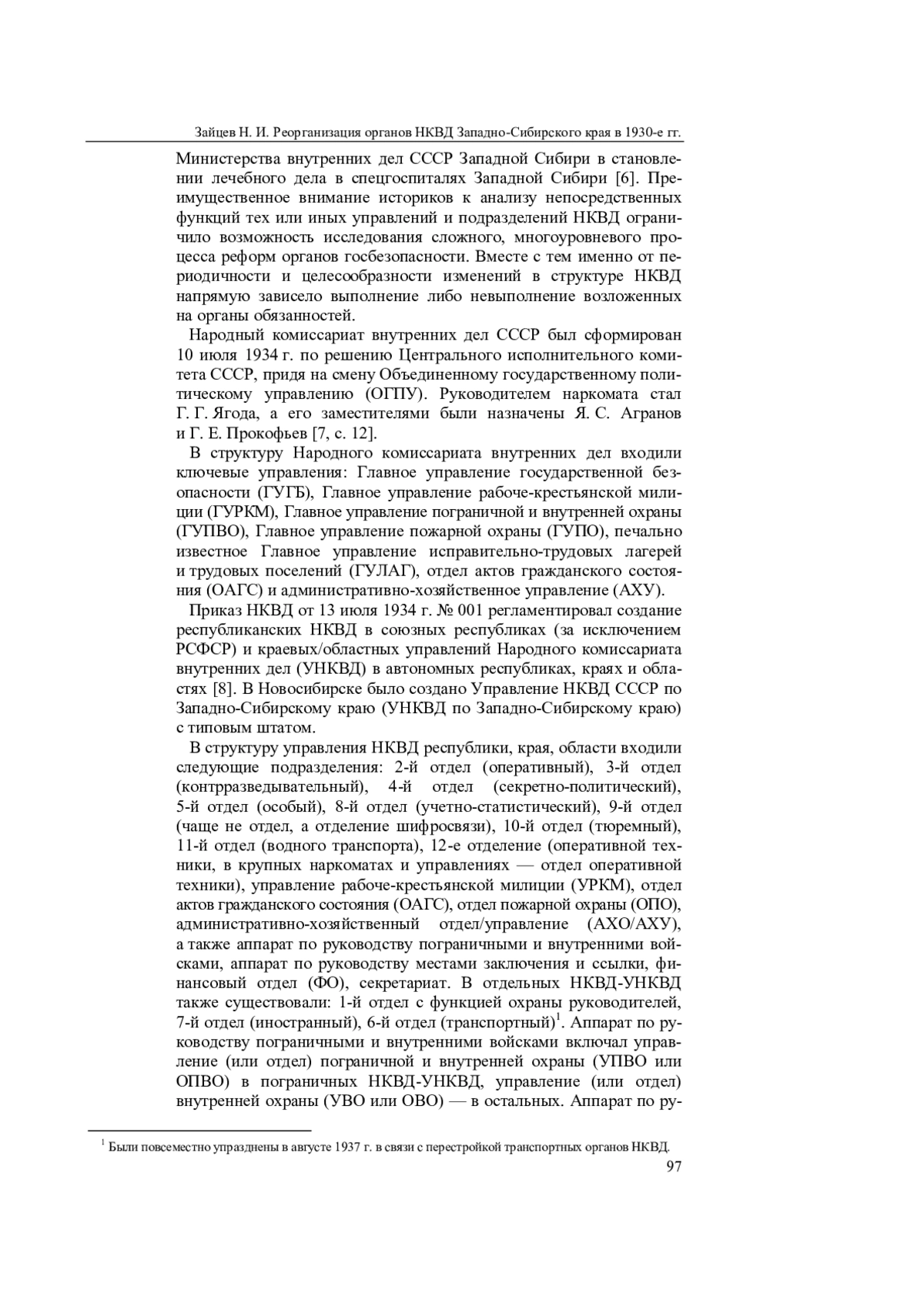 Зайцев Н. И. Реорганизация органов НКВД Западно-Сибирского края в 1930-е гг.

Министерства внутренних дел СССР Западной Сибири в становлении лечебного дела в спецгоспиталях Западной Сибири [6]. Преимущественное внимание историков к анализу непосредственных функций тех или иных управлений и подразделений НКВД ограничило возможность исследования сложного, многоуровневого процесса реформ органов госбезопасности. Вместе с тем именно от периодичности и целесообразности изменений в структуре НКВД напрямую зависело выполнение либо невыполнение возложенных на органы обязанностей.

Народный комиссариат внутренних дел СССР был сформирован 10 июля 1934 г. по решению Центрального исполнительного комитета СССР, придя на смену Объединенному государственному политическому управлению (ОГПУ). Руководителем наркомата стал Г. Г. Ягода, а его заместителями были назначены Я. С. Агранов и Г. Е. Прокофьев [7, с. 12].

В структуру Народного комиссариата внутренних дел входили ключевые управления: Главное управление государственной безопасности (ГУГБ), Главное управление рабоче-крестьянской милиции (ГУРКМ), Главное управление пограничной и внутренней охраны (ГУПВО), Главное управление пожарной охраны (ГУПО), печально известное Главное управление исправительно-трудовых лагерей и трудовых поселений (ГУЛАГ), отдел актов гражданского состояния (ОАГС) и административно-хозяйственное управление (АХУ).

Приказ НКВД от 13 июля 1934 г. № 001 регламентировал создание республиканских НКВД в союзных республиках (за исключением РСФСР) и краевых/областных управлений Народного комиссариата внутренних дел (УНКВД) в автономных республиках, краях и областях [8]. В Новосибирске было создано Управление НКВД СССР по Западно-Сибирскому краю (УНКВД по Западно-Сибирскому краю) с типовым штатом.

В структуру управления НКВД республики, края, области входили следующие подразделения: 2-й отдел (оперативный), 3-й отдел (контрразведывательный), 4-й отдел (секретно-политический), 5-й отдел (особый), 8-й отдел (учетно-статистический), 9-й отдел (чаще не отдел, а отделение шифросвязи), 10-й отдел (тюремный), 11-й отдел (водного транспорта), 12-е отделение (оперативной техники, в крупных наркоматах и управлениях — отдел оперативной техники), управление рабоче-крестьянской милиции (УРКМ), отдел актов гражданского состояния (ОАГС), отдел пожарной охраны (ОПО), административно-хозяйственный отдел/управление (АХО/АХУ), а также аппарат по руководству пограничными и внутренними войсками, аппарат по руководству местами заключения и ссылки, финансовый отдел (ФО), секретариат. В отдельных НКВД-УНКВД также существовали: 1-й отдел с функцией охраны руководителей, 7-й отдел (иностранный), 6-й отдел (транспортный)$^1$. Аппарат по руководству пограничными и внутренними войсками включал управление (или отдел) пограничной и внутренней охраны (УПВО или ОПВО) в пограничных НКВД-УНКВД, управление (или отдел) внутренней охраны (УВО или ОВО) — в остальных. Аппарат по ру-

$^1$ Были повсеместно упразднены в августе 1937 г. в связи с перестройкой транспортных органов НКВД.

97